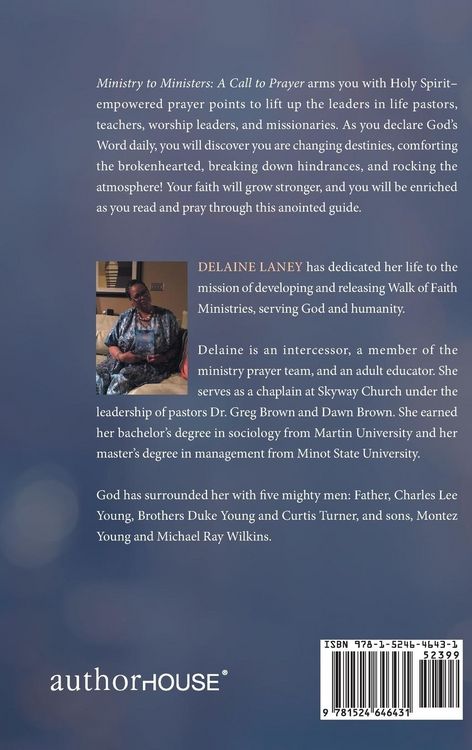 Ministry to Ministers: A Call to Prayer arms you with Holy Spirit–empowered prayer points to lift up the leaders in life pastors, teachers, worship leaders, and missionaries. As you declare God's Word daily, you will discover you are changing destinies, comforting the brokenhearted, breaking down hindrances, and rocking the atmosphere! Your faith will grow stronger, and you will be enriched as you read and pray through this anointed guide.

DELAINE LANEY has dedicated her life to the mission of developing and releasing Walk of Faith Ministries, serving God and humanity.

Delaine is an intercessor, a member of the ministry prayer team, and an adult educator. She serves as a chaplain at Skyway Church under the leadership of pastors Dr. Greg Brown and Dawn Brown. She earned her bachelor's degree in sociology from Martin University and her master's degree in management from Minot State University.

God has surrounded her with five mighty men: Father, Charles Lee Young, Brothers Duke Young and Curtis Turner, and sons, Montez Young and Michael Ray Wilkins.

authorHOUSE®

ISBN 978-1-5246-4643-1
52399
9 781524 646431